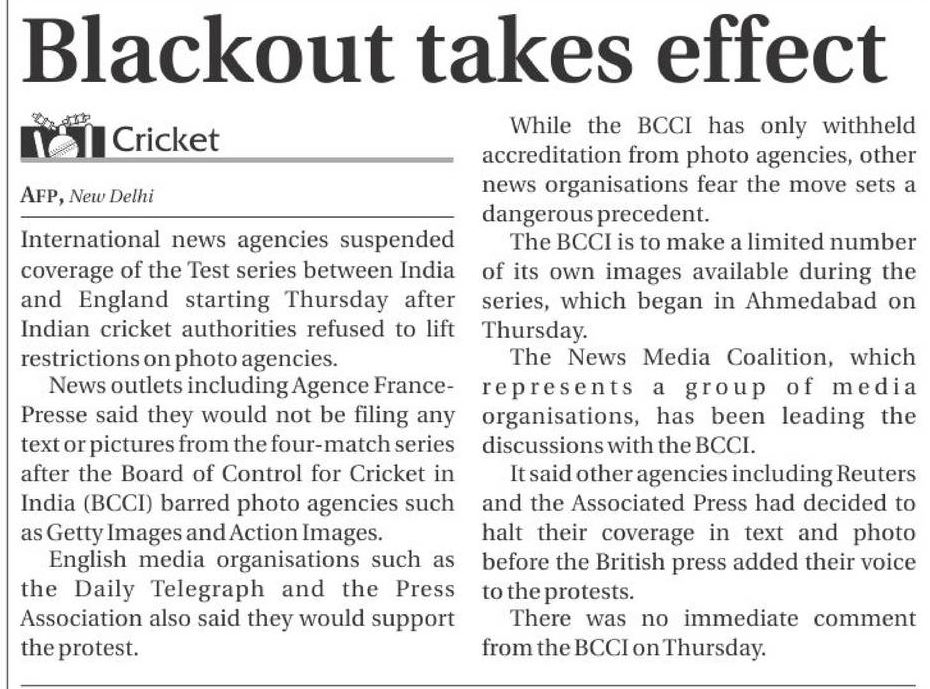 Blackout takes effect

Cricket

AFP, New Delhi

International news agencies suspended coverage of the Test series between India and England starting Thursday after Indian cricket authorities refused to lift restrictions on photo agencies.

News outlets including Agence France-Presse said they would not be filing any text or pictures from the four-match series after the Board of Control for Cricket in India (BCCI) barred photo agencies such as Getty Images and Action Images.

English media organisations such as the Daily Telegraph and the Press Association also said they would support the protest.

While the BCCI has only withheld accreditation from photo agencies, other news organisations fear the move sets a dangerous precedent.

The BCCI is to make a limited number of its own images available during the series, which began in Ahmedabad on Thursday.

The News Media Coalition, which represents a group of media organisations, has been leading the discussions with the BCCI.

It said other agencies including Reuters and the Associated Press had decided to halt their coverage in text and photo before the British press added their voice to the protests.

There was no immediate comment from the BCCI on Thursday.